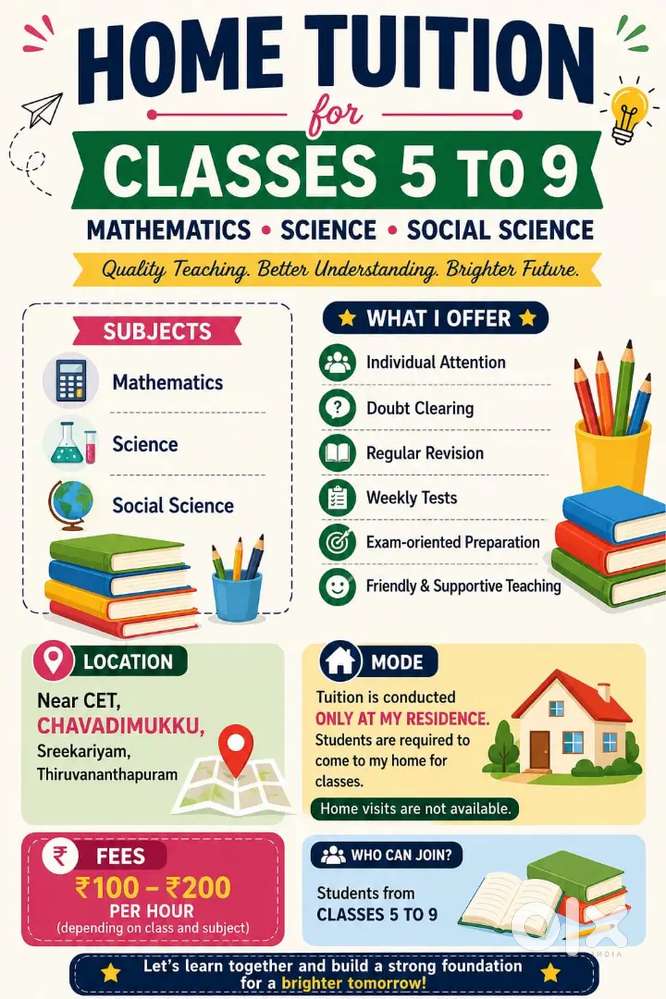 HOME TUITION

for

CLASSES 5 TO 9

MATHEMATICS • SCIENCE • SOCIAL SCIENCE

Quality Teaching. Better Understanding. Brighter Future.

SUBJECTS

Mathematics

Science

Social Science

WHAT I OFFER

Individual Attention

Doubt Clearing

Regular Revision

Weekly Tests

Exam-oriented Preparation

Friendly & Supportive Teaching

LOCATION

Near CET,
CHAVADIMUKKU,
Sreekariyam,
Thiruvananthapuram

MODE

Tuition is conducted ONLY AT MY RESIDENCE. Students are required to come to my home for classes.

Home visits are not available.

₹ FEES

₹100 – ₹200
PER HOUR
(depending on class and subject)

WHO CAN JOIN?

Students from
CLASSES 5 TO 9

Let's learn together and build a strong foundation for a brighter tomorrow!

OLX